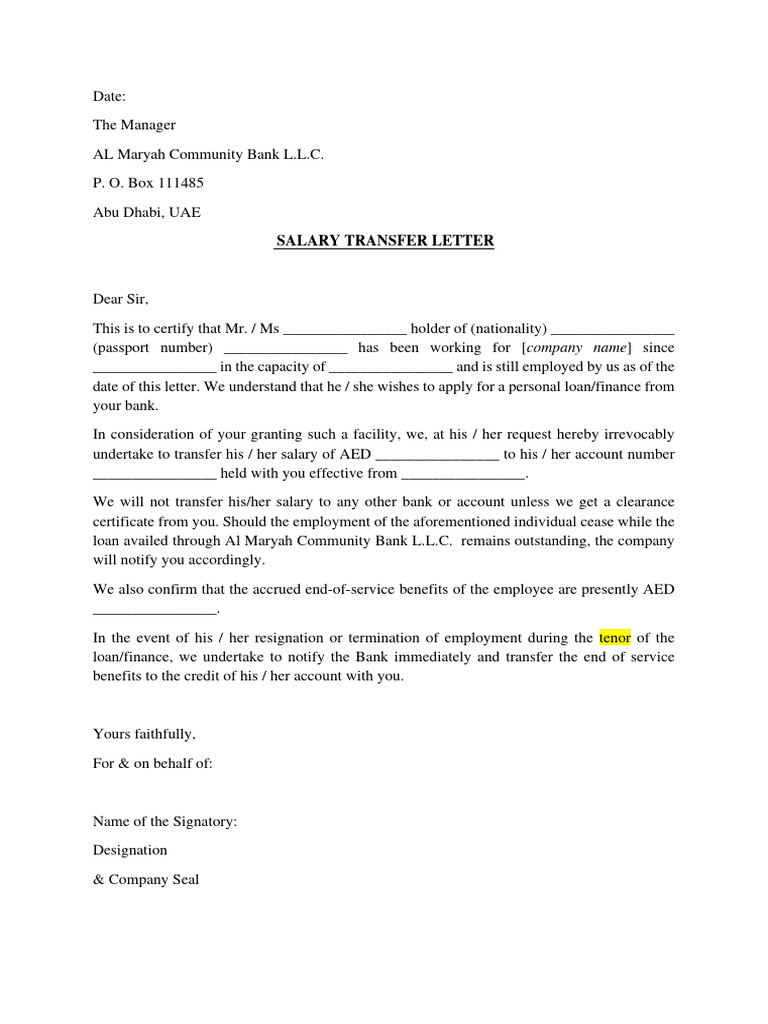 Date:

The Manager

AL Maryah Community Bank L.L.C.

P. O. Box 111485

Abu Dhabi, UAE

SALARY TRANSFER LETTER

Dear Sir,

This is to certify that Mr. / Ms ________________ holder of (nationality) ________________ (passport number) ________________ has been working for [company name] since ________________ in the capacity of ________________ and is still employed by us as of the date of this letter. We understand that he / she wishes to apply for a personal loan/finance from your bank.

In consideration of your granting such a facility, we, at his / her request hereby irrevocably undertake to transfer his / her salary of AED ________________ to his / her account number ________________ held with you effective from ________________.

We will not transfer his/her salary to any other bank or account unless we get a clearance certificate from you. Should the employment of the aforementioned individual cease while the loan availed through Al Maryah Community Bank L.L.C. remains outstanding, the company will notify you accordingly.

We also confirm that the accrued end-of-service benefits of the employee are presently AED ________________.

In the event of his / her resignation or termination of employment during the tenor of the loan/finance, we undertake to notify the Bank immediately and transfer the end of service benefits to the credit of his / her account with you.

Yours faithfully,

For & on behalf of:

Name of the Signatory:

Designation

& Company Seal